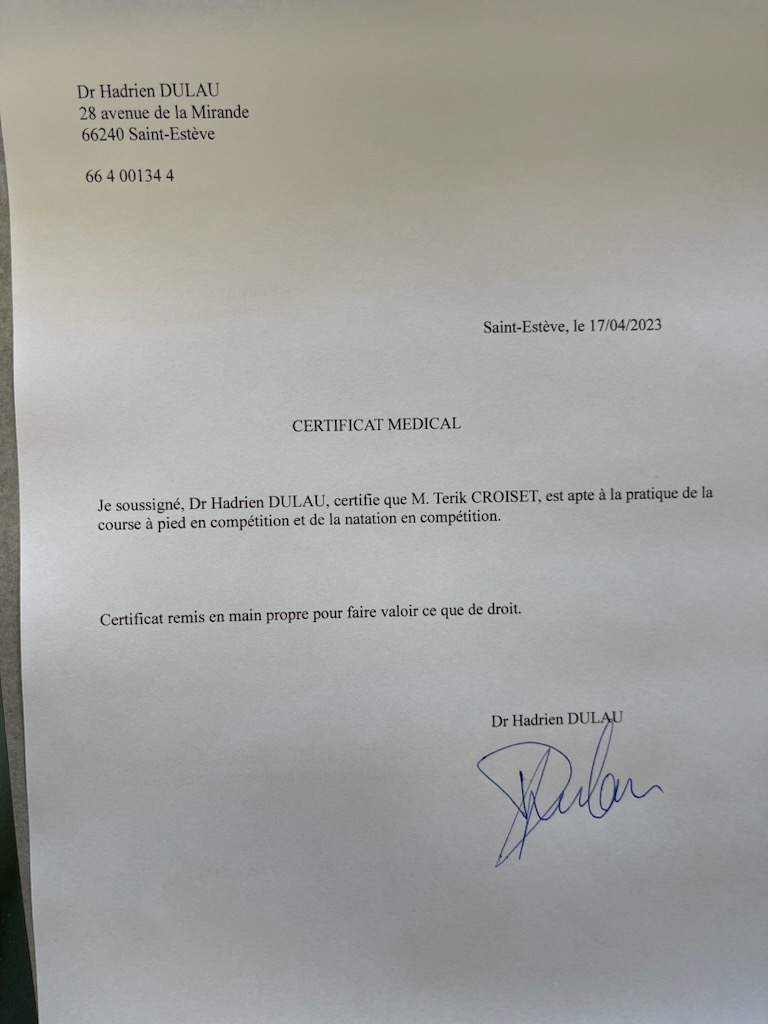 Dr Hadrien DULAU
28 avenue de la Mirande
66240 Saint-Estève

66 4 00134 4

Saint-Estève, le 17/04/2023

CERTIFICAT MEDICAL

Je soussigné, Dr Hadrien DULAU, certifie que M. Terik CROISET, est apte à la pratique de la course à pied en compétition et de la natation en compétition.

Certificat remis en main propre pour faire valoir ce que de droit.

Dr Hadrien DULAU

Dulau